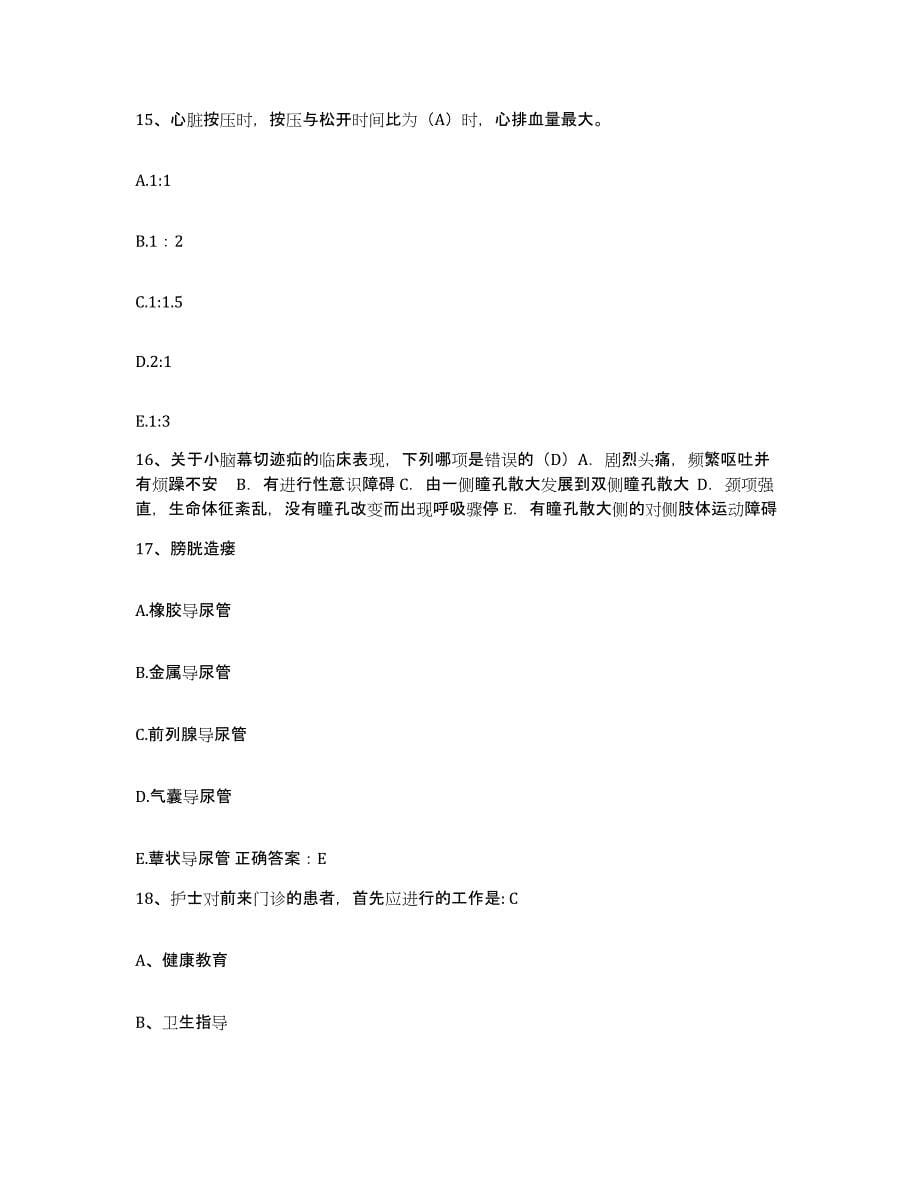 15、心脏按压时，按压与松开时间比为（A）时，心排血量最大。

A.1:1

B.1：2

C.1:1.5

D.2:1

E.1:3

16、关于小脑幕切迹疝的临床表现，下列哪项是错误的（D）A. 剧烈头痛，频繁呕吐并有烦躁不安 B. 有进行性意识障碍 C. 由一侧瞳孔散大发展到双侧瞳孔散大 D. 颈项强直，生命体征紊乱，没有瞳孔改变而出现呼吸骤停 E. 有瞳孔散大侧的对侧肢体运动障碍

17、膀胱造瘘

A.橡胶导尿管

B.金属导尿管

C.前列腺导尿管

D.气囊导尿管

E.蕈状导尿管 正确答案：E

18、护士对前来门诊的患者，首先应进行的工作是: C

A、健康教育

B、卫生指导